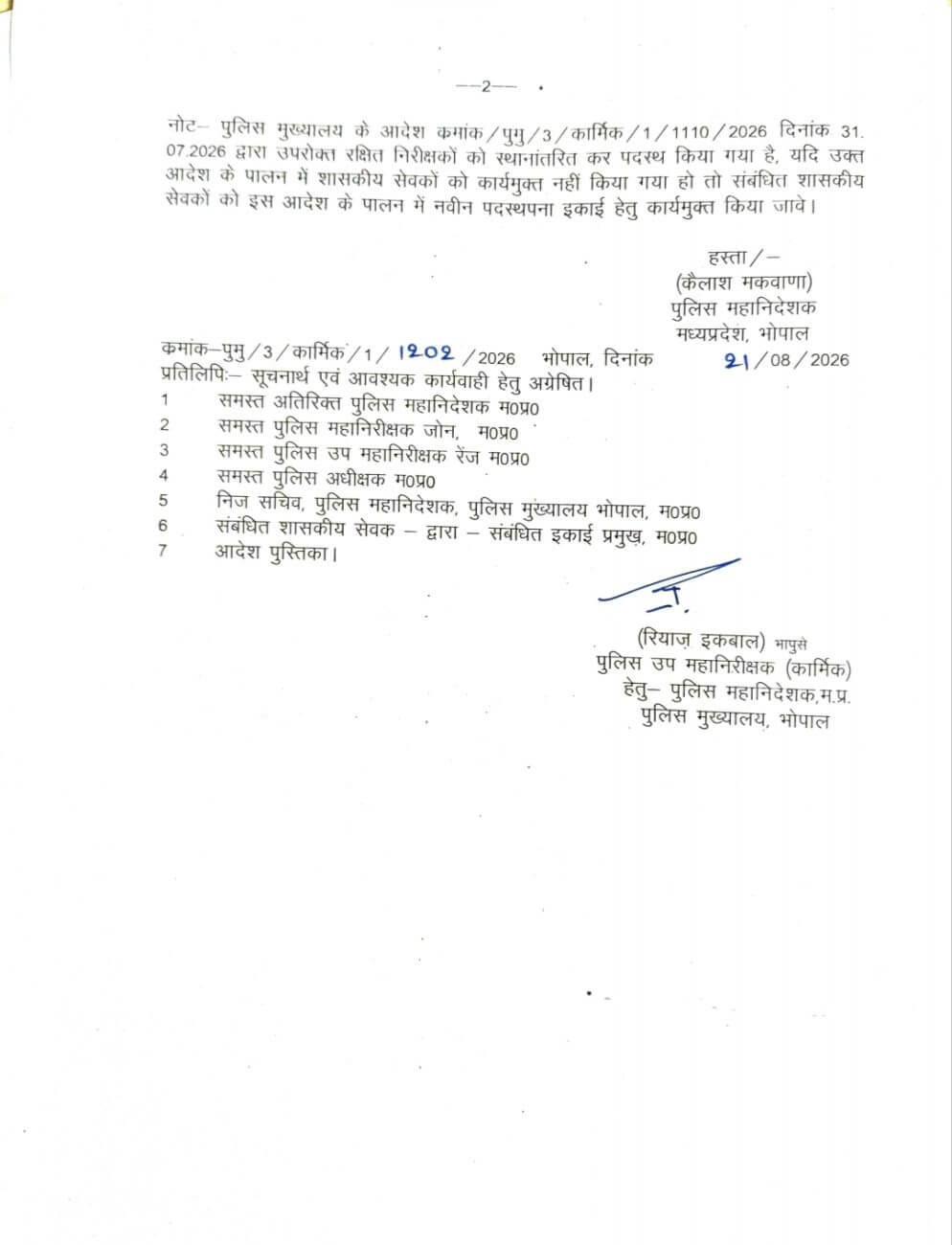 --2--

नोट– पुलिस मुख्यालय के आदेश कमांक/पुमु/3/कार्मिक/1/1110/2026 दिनांक 31.07.2026 द्वारा उपरोक्त रक्षित निरीक्षकों को स्थानांतरित कर पदस्थ किया गया है, यदि उक्त आदेश के पालन में शासकीय सेवकों को कार्यमुक्त नहीं किया गया हो तो संबंधित शासकीय सेवकों को इस आदेश के पालन में नवीन पदस्थपना इकाई हेतु कार्यमुक्त किया जावे।

हस्ता/–
(कैलाश मकवाणा)
पुलिस महानिदेशक
मध्यप्रदेश, भोपाल

कमांक–पुमु/3/कार्मिक/1/1202/2026 भोपाल, दिनांक 21/08/2026
प्रतिलिपिः– सूचनार्थ एवं आवश्यक कार्यवाही हेतु अग्रेषित।
1 समस्त अतिरिक्त पुलिस महानिदेशक म0प्र0
2 समस्त पुलिस महानिरीक्षक जोन, म0प्र0
3 समस्त पुलिस उप महानिरीक्षक रेंज म0प्र0
4 समस्त पुलिस अधीक्षक म0प्र0
5 निज सचिव, पुलिस महानिदेशक, पुलिस मुख्यालय भोपाल, म0प्र0
6 संबंधित शासकीय सेवक – द्वारा – संबंधित इकाई प्रमुख, म0प्र0
7 आदेश पुस्तिका।

(रियाज़ इकबाल) भापुसे
पुलिस उप महानिरीक्षक (कार्मिक)
हेतु– पुलिस महानिदेशक,म.प्र.
पुलिस मुख्यालय, भोपाल